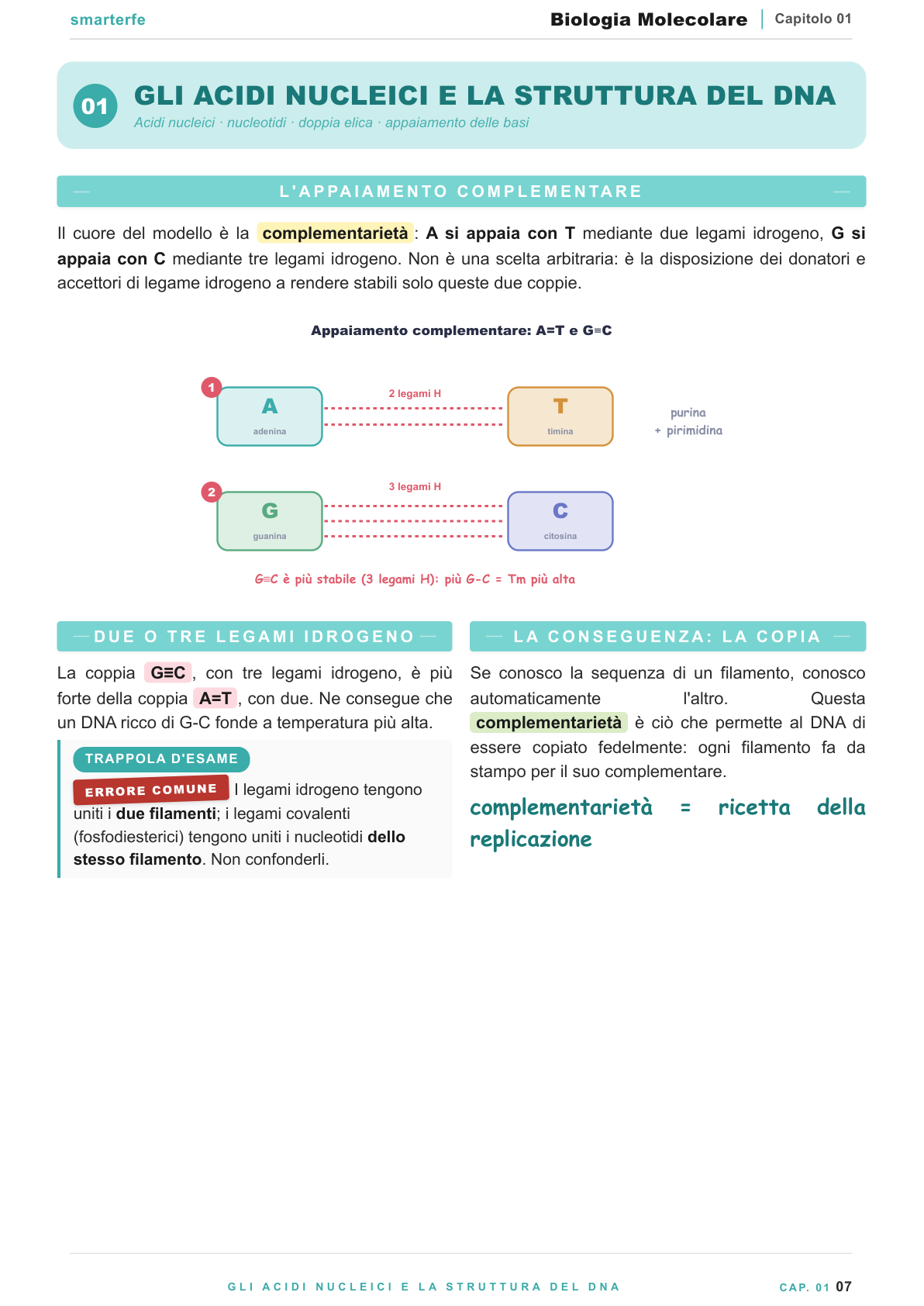 smarterfe

Biologia Molecolare
Capitolo 01

01
GLI ACIDI NUCLEICI E LA STRUTTURA DEL DNA
Acidi nucleici · nucleotidi · doppia elica · appaiamento delle basi

L'APPAIAMENTO COMPLEMENTARE

Il cuore del modello è la complementarietà: A si appaia con T mediante due legami idrogeno, G si appaia con C mediante tre legami idrogeno. Non è una scelta arbitraria: è la disposizione dei donatori e accettori di legame idrogeno a rendere stabili solo queste due coppie.

Appaiamento complementare: A=T e G≡C

1
A
adenina
2 legami H
T
timina
purina
+ pirimidina

2
G
guanina
3 legami H
C
citosina

G≡C è più stabile (3 legami H): più G-C = Tm più alta

DUE O TRE LEGAMI IDROGENO

La coppia G≡C, con tre legami idrogeno, è più forte della coppia A=T, con due. Ne consegue che un DNA ricco di G-C fonde a temperatura più alta.

TRAPPOLA D'ESAME
ERRORE COMUNE I legami idrogeno tengono uniti i due filamenti; i legami covalenti (fosfodiesterici) tengono uniti i nucleotidi dello stesso filamento. Non confonderli.

LA CONSEGUENZA: LA COPIA

Se conosco la sequenza di un filamento, conosco automaticamente l'altro. Questa complementarietà è ciò che permette al DNA di essere copiato fedelmente: ogni filamento fa da stampo per il suo complementare.

complementarietà = ricetta della replicazione

GLI ACIDI NUCLEICI E LA STRUTTURA DEL DNA
CAP. 01 07